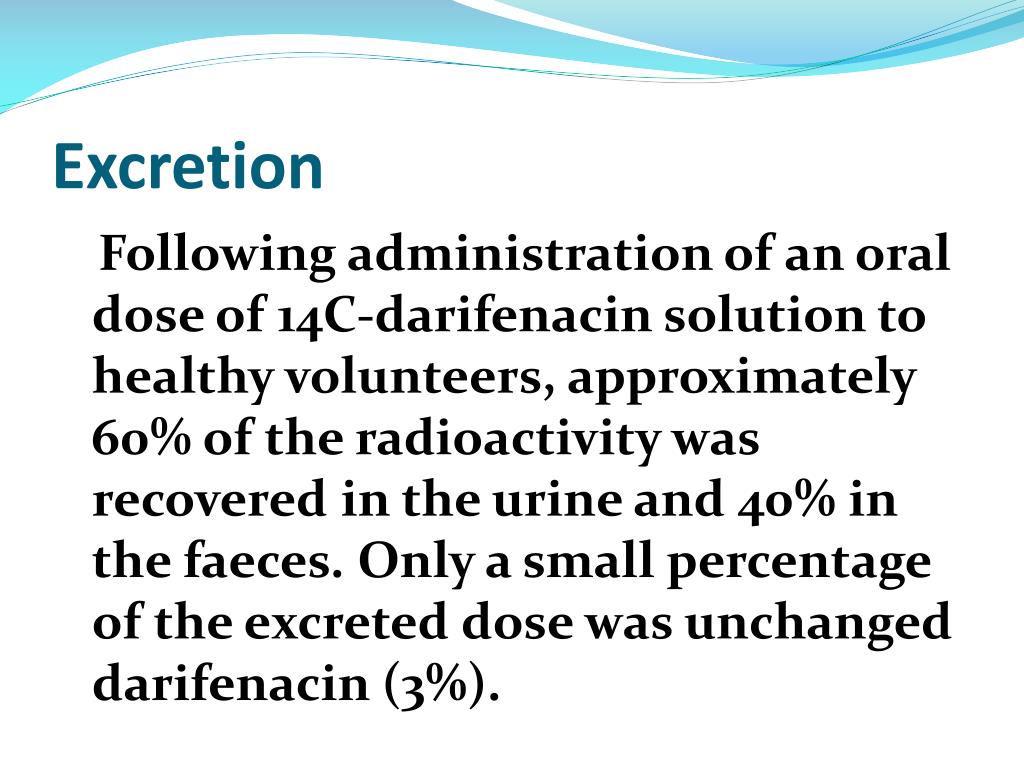 Excretion

Following administration of an oral dose of 14C-darifenacin solution to healthy volunteers, approximately 60% of the radioactivity was recovered in the urine and 40% in the faeces. Only a small percentage of the excreted dose was unchanged darifenacin (3%).